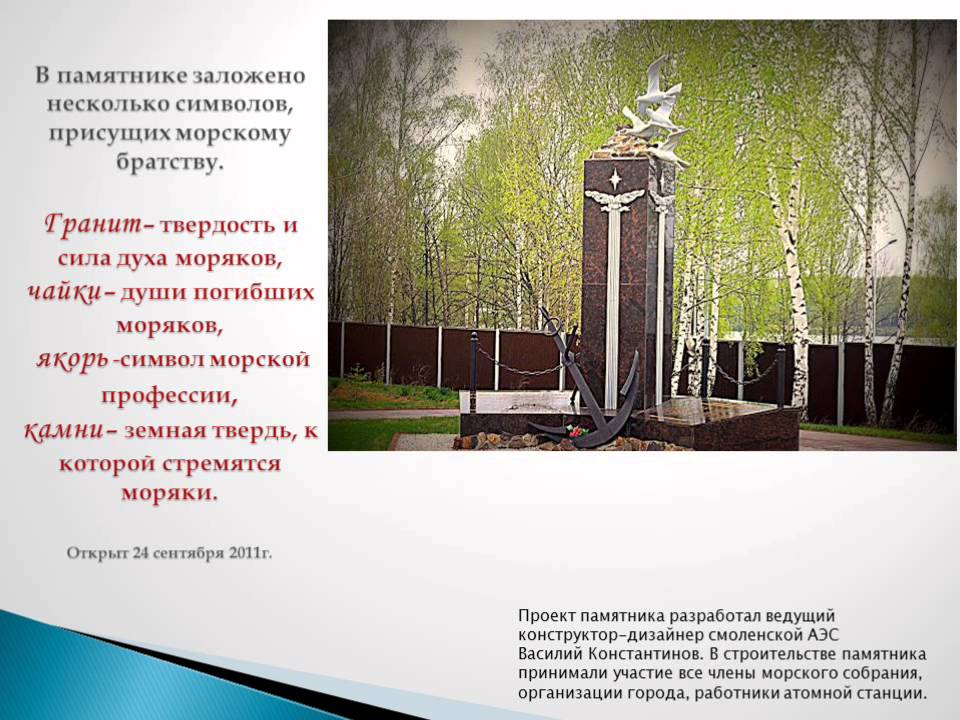 В памятнике заложено несколько символов, присущих морскому братству.

Гранит– твердость и сила духа моряков, чайки– души погибших моряков, якорь -символ морской профессии, камни– земная твердь, к которой стремятся моряки.

Открыт 24 сентября 2011г.

Проект памятника разработал ведущий конструктор-дизайнер смоленской АЭС Василий Константинов. В строительстве памятника принимали участие все члены морского собрания, организации города, работники атомной станции.